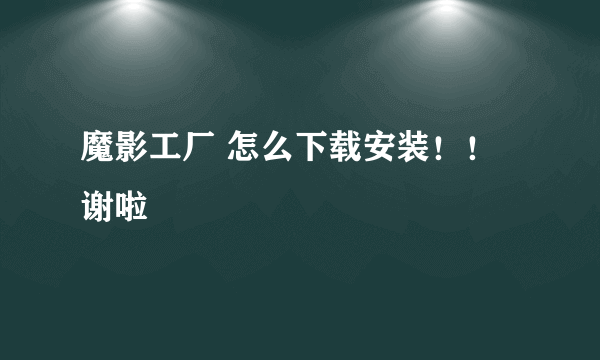 魔影工厂 怎么下载安装！！谢啦